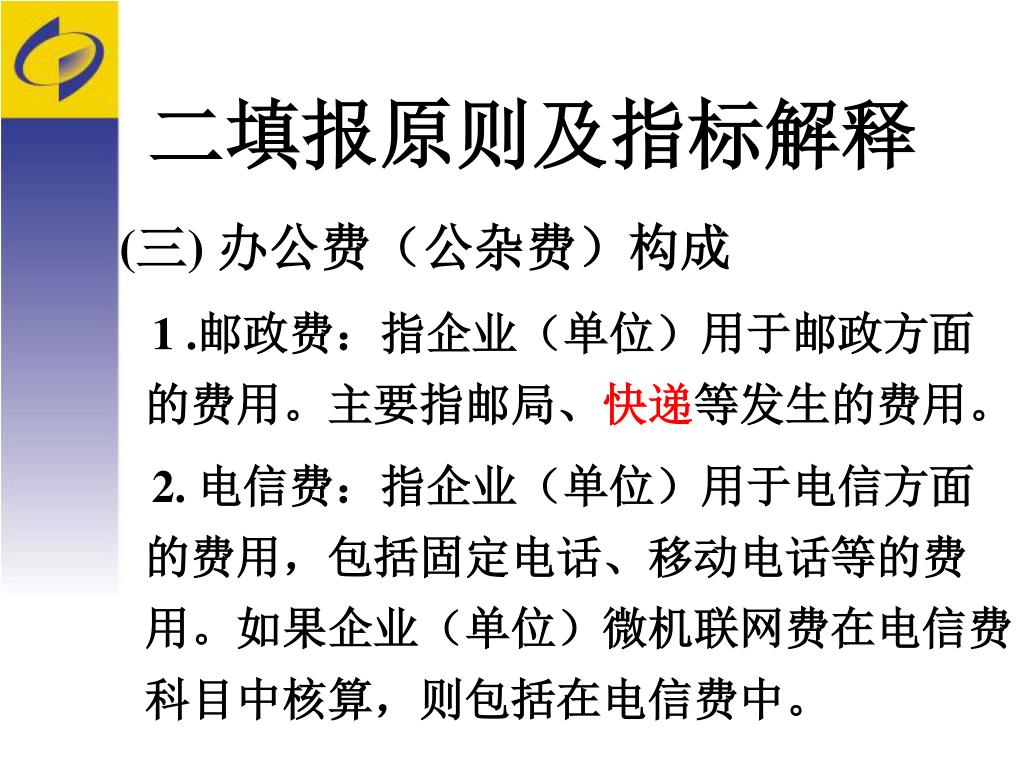 二填报原则及指标解释

(三)办公费（公杂费）构成

1.邮政费：指企业（单位）用于邮政方面的费用。主要指邮局、快递等发生的费用。

2.电信费：指企业（单位）用于电信方面的费用，包括固定电话、移动电话等的费用。如果企业（单位）微机联网费在电信费科目中核算，则包括在电信费中。